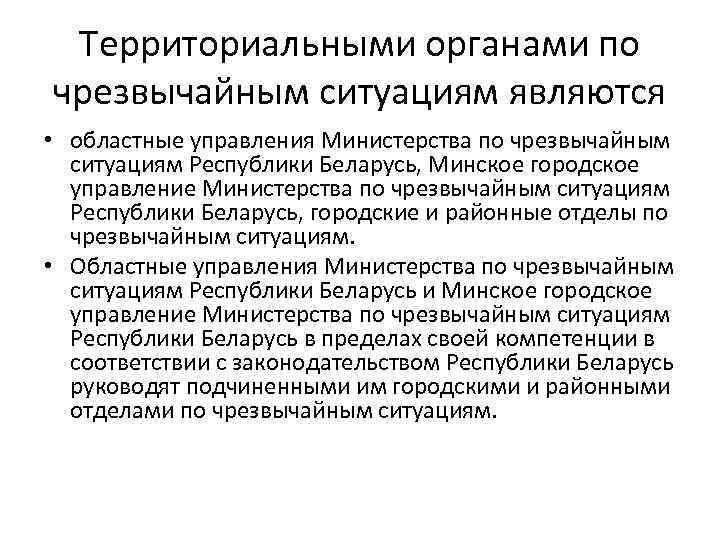 Территориальными органами по чрезвычайным ситуациям являются

• областные управления Министерства по чрезвычайным ситуациям Республики Беларусь, Минское городское управление Министерства по чрезвычайным ситуациям Республики Беларусь, городские и районные отделы по чрезвычайным ситуациям.

• Областные управления Министерства по чрезвычайным ситуациям Республики Беларусь и Минское городское управление Министерства по чрезвычайным ситуациям Республики Беларусь в пределах своей компетенции в соответствии с законодательством Республики Беларусь руководят подчиненными им городскими и районными отделами по чрезвычайным ситуациям.